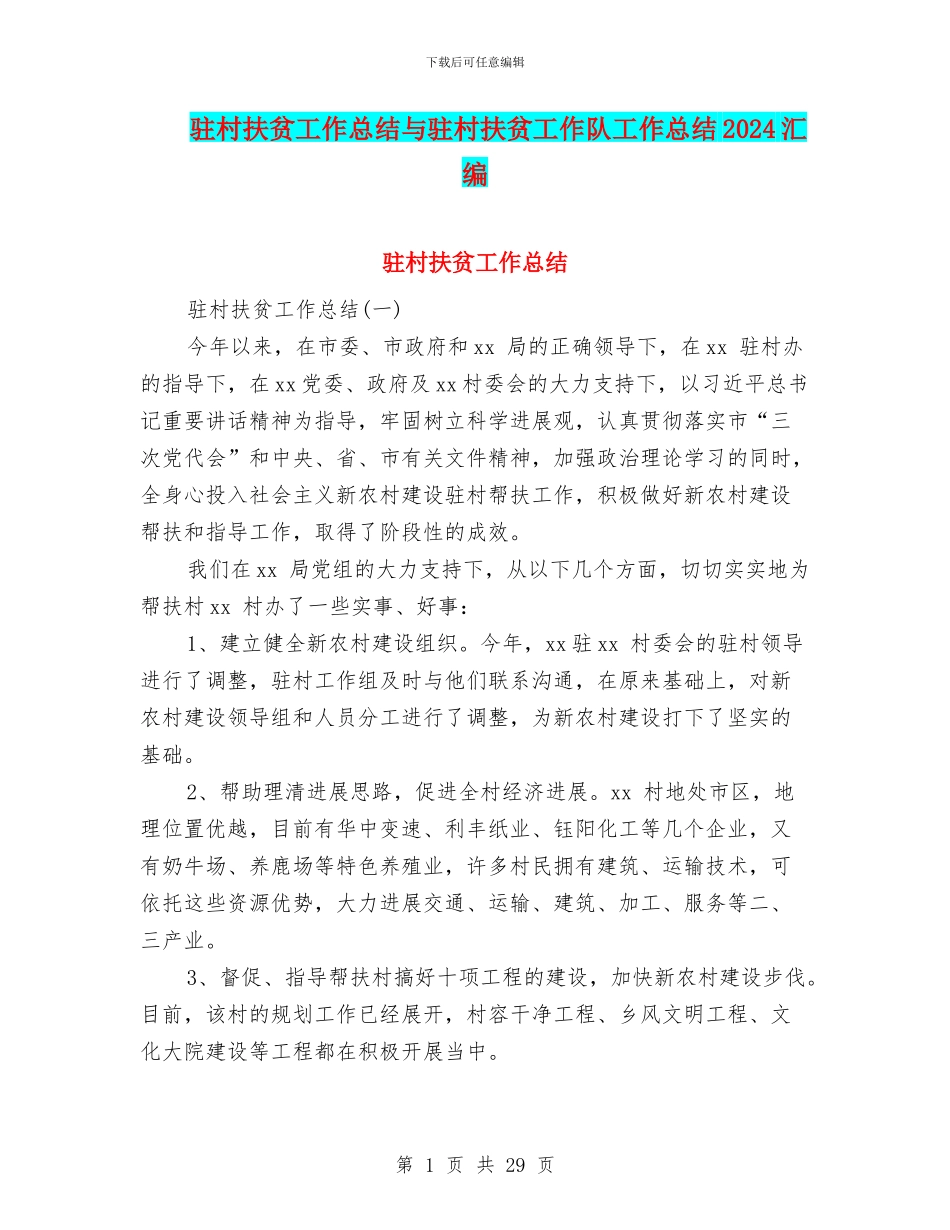 下载后可任意编辑

驻村扶贫工作总结与驻村扶贫工作队工作总结2024汇编

驻村扶贫工作总结

驻村扶贫工作总结(一)

今年以来，在市委、市政府和xx 局的正确领导下，在xx 驻村办的指导下，在xx党委、政府及xx村委会的大力支持下，以习近平总书记重要讲话精神为指导，牢固树立科学进展观，认真贯彻落实市“三次党代会”和中央、省、市有关文件精神，加强政治理论学习的同时，全身心投入社会主义新农村建设驻村帮扶工作，积极做好新农村建设帮扶和指导工作，取得了阶段性的成效。

我们在xx 局党组的大力支持下，从以下几个方面，切切实实地为帮扶村xx 村办了一些实事、好事：

1、建立健全新农村建设组织。今年，xx驻xx 村委会的驻村领导进行了调整，驻村工作组及时与他们联系沟通，在原来基础上，对新农村建设领导组和人员分工进行了调整，为新农村建设打下了坚实的基础。

2、帮助理清进展思路，促进全村经济进展。xx 村地处市区，地理位置优越，目前有华中变速、利丰纸业、钰阳化工等几个企业，又有奶牛场、养鹿场等特色养殖业，许多村民拥有建筑、运输技术，可依托这些资源优势，大力进展交通、运输、建筑、加工、服务等二、三产业。

3、督促、指导帮扶村搞好十项工程的建设，加快新农村建设步伐。目前，该村的规划工作已经展开，村容干净工程、乡风文明工程、文化大院建设等工程都在积极开展当中。

第 1 页 共 29 页